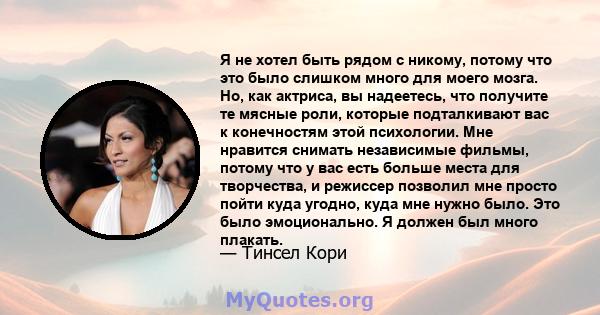 Я не хотел быть рядом с никому, потому что это было слишком много для моего мозга. Но, как актриса, вы надеетесь, что получите те мясные роли, которые подталкивают вас к конечностям этой психологии. Мне нравится снимать независимые фильмы, потому что у вас есть больше места для творчества, и режиссер позволил мне просто пойти куда угодно, куда мне нужно было. Это было эмоционально. Я должен был много плакать.

— Тинсел Кори

MyQuotes.org